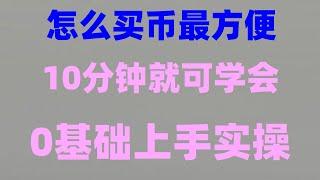 怎么买币最方便

10分钟就可学会

0基础上手实操